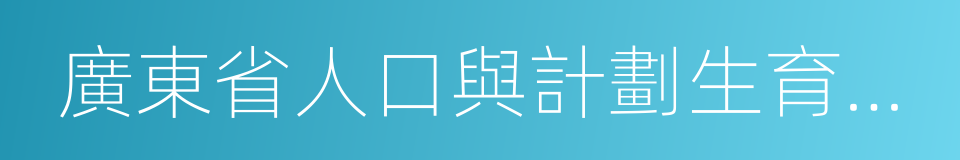 廣東省人口與計劃生育...